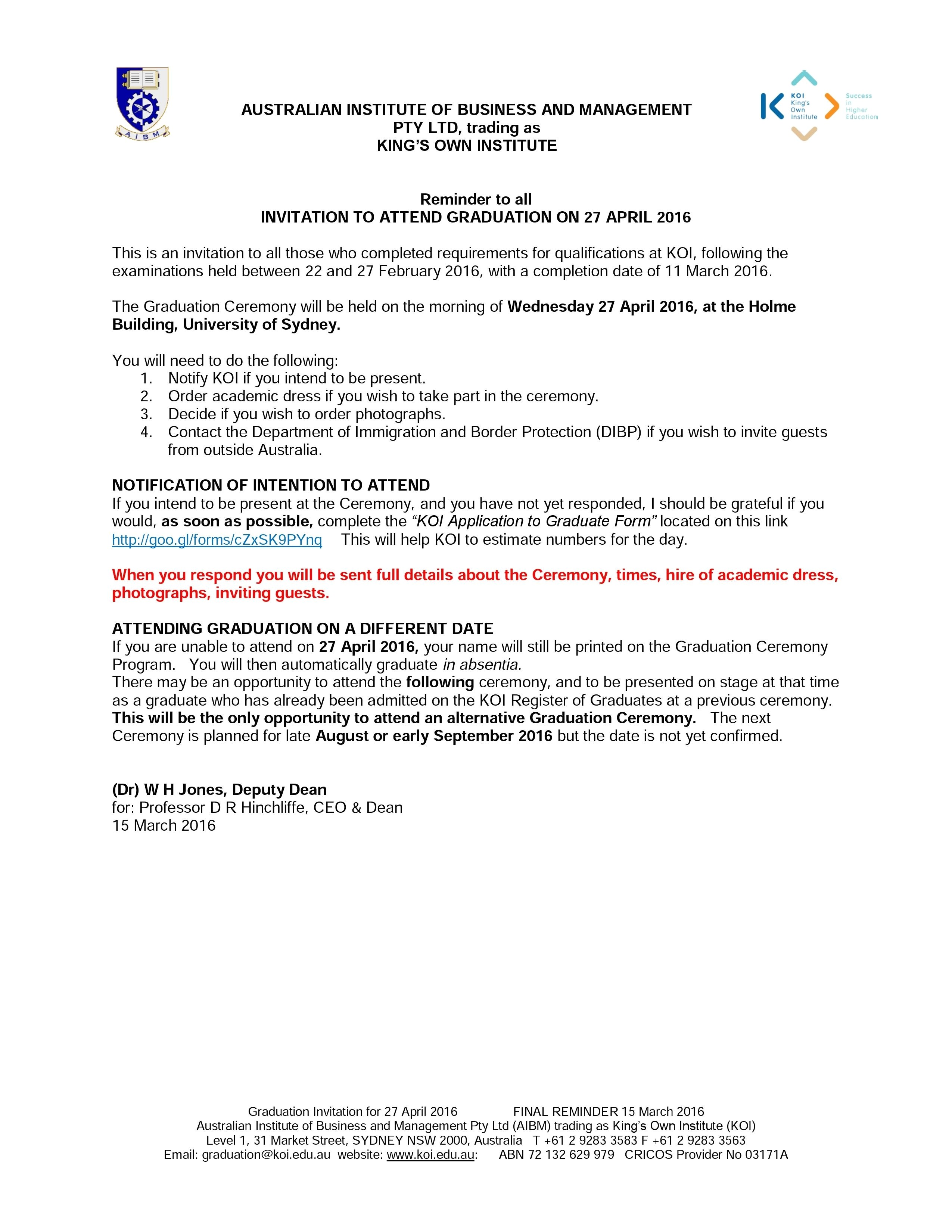 AIBM

AUSTRALIAN INSTITUTE OF BUSINESS AND MANAGEMENT
PTY LTD, trading as
KING'S OWN INSTITUTE

KOI King's Own Institute

Success in Higher Education

Reminder to all
INVITATION TO ATTEND GRADUATION ON 27 APRIL 2016

This is an invitation to all those who completed requirements for qualifications at KOI, following the examinations held between 22 and 27 February 2016, with a completion date of 11 March 2016.

The Graduation Ceremony will be held on the morning of Wednesday 27 April 2016, at the Holme Building, University of Sydney.

You will need to do the following:
1. Notify KOI if you intend to be present.
2. Order academic dress if you wish to take part in the ceremony.
3. Decide if you wish to order photographs.
4. Contact the Department of Immigration and Border Protection (DIBP) if you wish to invite guests from outside Australia.

NOTIFICATION OF INTENTION TO ATTEND
If you intend to be present at the Ceremony, and you have not yet responded, I should be grateful if you would, as soon as possible, complete the "KOI Application to Graduate Form" located on this link http://goo.gl/forms/cZxSK9PYnq This will help KOI to estimate numbers for the day.

When you respond you will be sent full details about the Ceremony, times, hire of academic dress, photographs, inviting guests.

ATTENDING GRADUATION ON A DIFFERENT DATE
If you are unable to attend on 27 April 2016, your name will still be printed on the Graduation Ceremony Program. You will then automatically graduate in absentia.
There may be an opportunity to attend the following ceremony, and to be presented on stage at that time as a graduate who has already been admitted on the KOI Register of Graduates at a previous ceremony. This will be the only opportunity to attend an alternative Graduation Ceremony. The next Ceremony is planned for late August or early September 2016 but the date is not yet confirmed.

(Dr) W H Jones, Deputy Dean
for: Professor D R Hinchliffe, CEO & Dean
15 March 2016

Graduation Invitation for 27 April 2016 FINAL REMINDER 15 March 2016
Australian Institute of Business and Management Pty Ltd (AIBM) trading as King's Own Institute (KOI)
Level 1, 31 Market Street, SYDNEY NSW 2000, Australia T +61 2 9283 3583 F +61 2 9283 3563
Email: graduation@koi.edu.au website: www.koi.edu.au: ABN 72 132 629 979 CRICOS Provider No 03171A